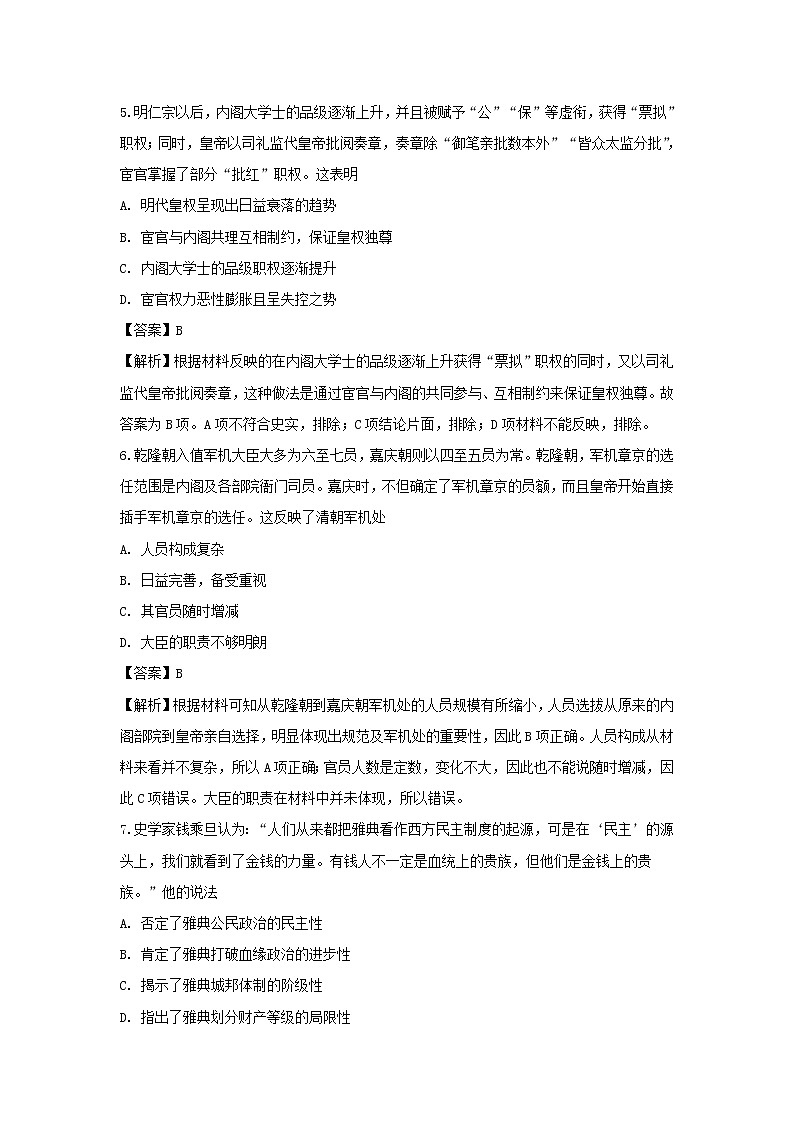 5.明仁宗以后，内阁大学士的品级逐渐上升，并且被赋予“公”“保”等虚衔，获得“票拟”职权；同时，皇帝以司礼监代皇帝批阅奏章，奏章除“御笔亲批数本外”“皆众太监分批”，宦官掌握了部分“批红”职权。这表明

A. 明代皇权呈现出日益衰落的趋势

B. 宦官与内阁共理互相制约，保证皇权独尊

C. 内阁大学士的品级职权逐渐提升

D. 宦官权力恶性膨胀且呈失控之势

【答案】B

【解析】根据材料反映的在内阁大学士的品级逐渐上升获得“票拟”职权的同时，又以司礼监代皇帝批阅奏章，这种做法是通过宦官与内阁的共同参与、互相制约来保证皇权独尊。故答案为B项。A项不符合史实，排除；C项结论片面，排除；D项材料不能反映，排除。

6.乾隆朝入值军机大臣大多为六至七员，嘉庆朝则以四至五员为常。乾隆朝，军机章京的选任范围是内阁及各部院衙门司员。嘉庆时，不但确定了军机章京的员额，而且皇帝开始直接插手军机章京的选任。这反映了清朝军机处

A. 人员构成复杂

B. 日益完善，备受重视

C. 其官员随时增减

D. 大臣的职责不够明朗

【答案】B

【解析】根据材料可知从乾隆朝到嘉庆朝军机处的人员规模有所缩小，人员选拔从原来的内阁部院到皇帝亲自选择，明显体现出规范及军机处的重要性，因此B项正确。人员构成从材料来看并不复杂，所以A项正确；官员人数是定数，变化不大，因此也不能说随时增减，因此C项错误。大臣的职责在材料中并未体现，所以错误。

7.史学家钱乘旦认为：“人们从来都把雅典看作西方民主制度的起源，可是在‘民主’的源头上，我们就看到了金钱的力量。有钱人不一定是血统上的贵族，但他们是金钱上的贵族。”他的说法

A. 否定了雅典公民政治的民主性

B. 肯定了雅典打破血缘政治的进步性

C. 揭示了雅典城邦体制的阶级性

D. 指出了雅典划分财产等级的局限性